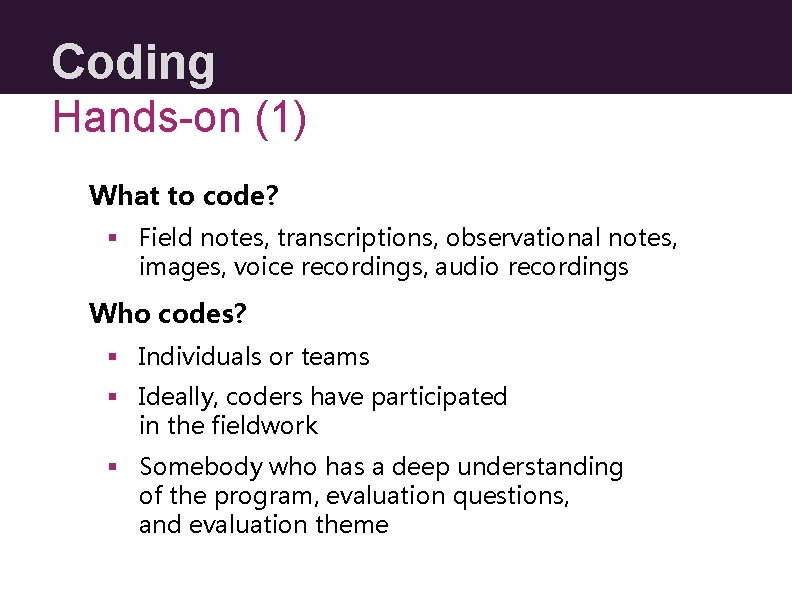 Coding
Hands-on (1)

What to code?

▪ Field notes, transcriptions, observational notes, images, voice recordings, audio recordings

Who codes?

▪ Individuals or teams
▪ Ideally, coders have participated in the fieldwork
▪ Somebody who has a deep understanding of the program, evaluation questions, and evaluation theme